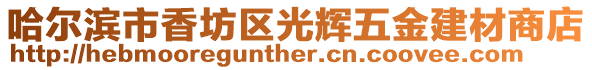 哈尔滨市香坊区光辉五金建材商店
http://hebmooregunther.cn.coovee.com